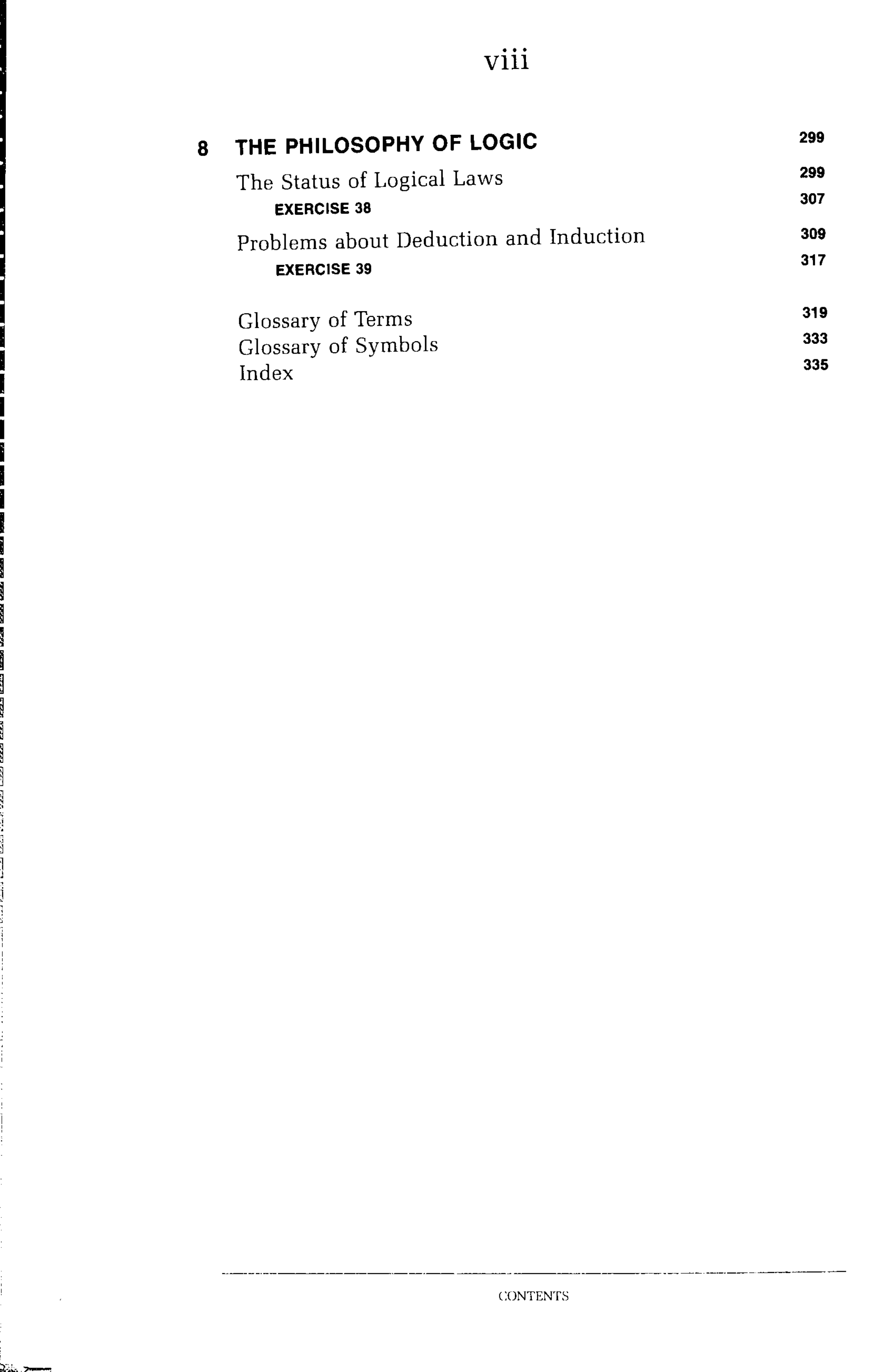 viii

8 THE PHILOSOPHY OF LOGIC 299

The Status of Logical Laws 299
EXERCISE 38 307

Problems about Deduction and Induction 309
EXERCISE 39 317

Glossary of Terms 319
Glossary of Symbols 333
Index 335

CONTENTS